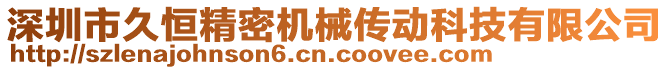 深圳市久恒精密机械传动科技有限公司
http://szlenajohnson6.cn.coovee.com